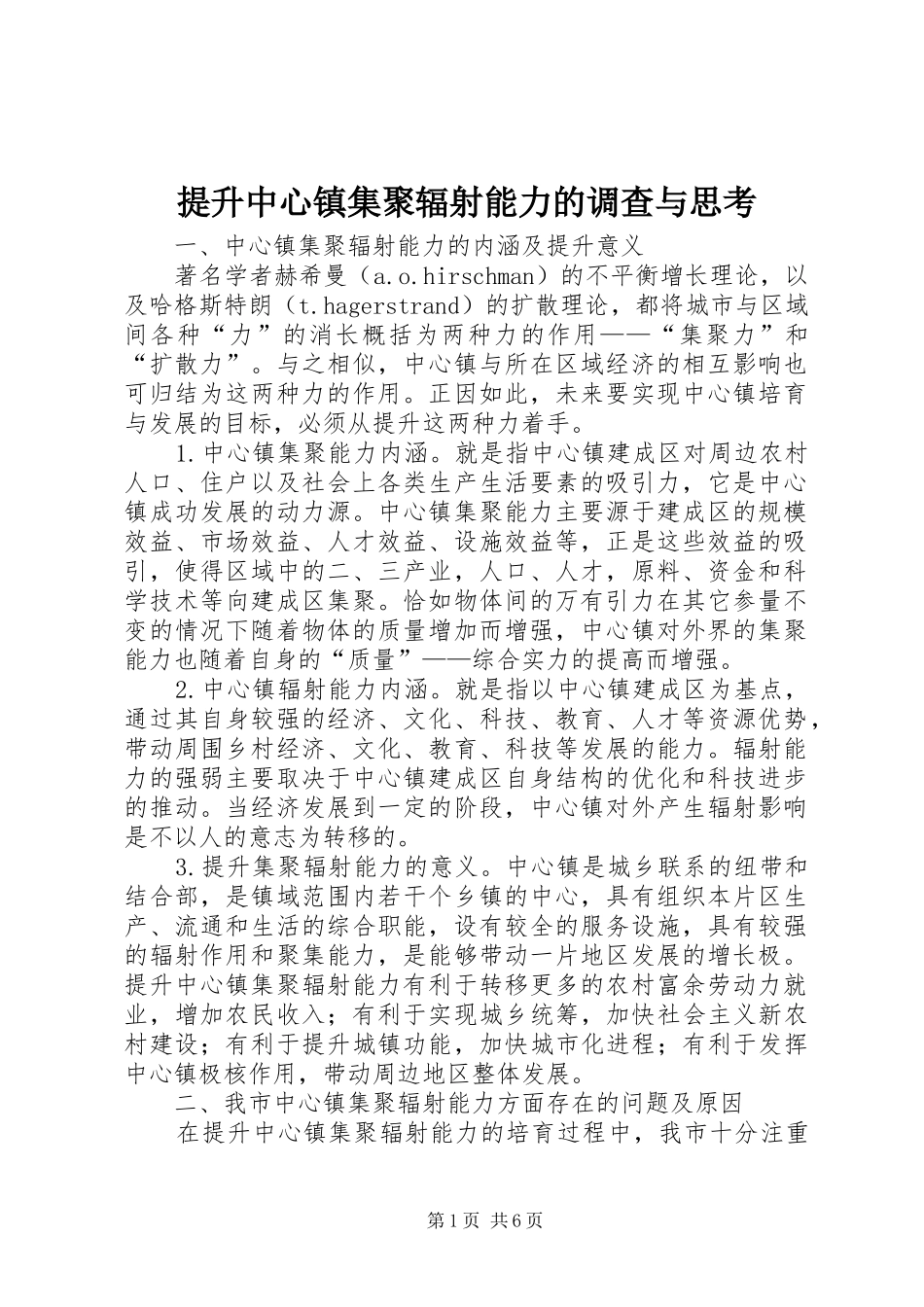 提升中心镇集聚辐射能力的调查与思考

一、中心镇集聚辐射能力的内涵及提升意义

著名学者赫希曼（a.o.hirschman）的不平衡增长理论，以及哈格斯特朗（t.hagerstrand）的扩散理论，都将城市与区域间各种“力”的消长概括为两种力的作用——“集聚力”和“扩散力”。与之相似，中心镇与所在区域经济的相互影响也可归结为这两种力的作用。正因如此，未来要实现中心镇培育与发展的目标，必须从提升这两种力着手。

1.中心镇集聚能力内涵。就是指中心镇建成区对周边农村人口、住户以及社会上各类生产生活要素的吸引力，它是中心镇成功发展的动力源。中心镇集聚能力主要源于建成区的规模效益、市场效益、人才效益、设施效益等，正是这些效益的吸引，使得区域中的二、三产业，人口、人才，原料、资金和科学技术等向建成区集聚。恰如物体间的万有引力在其它参量不变的情况下随着物体的质量增加而增强，中心镇对外界的集聚能力也随着自身的“质量”——综合实力的提高而增强。

2.中心镇辐射能力内涵。就是指以中心镇建成区为基点，通过其自身较强的经济、文化、科技、教育、人才等资源优势，带动周围乡村经济、文化、教育、科技等发展的能力。辐射能力的强弱主要取决于中心镇建成区自身结构的优化和科技进步的推动。当经济发展到一定的阶段，中心镇对外产生辐射影响是不以人的意志为转移的。

3.提升集聚辐射能力的意义。中心镇是城乡联系的纽带和结合部，是镇域范围内若干个乡镇的中心，具有组织本片区生产、流通和生活的综合职能，设有较全的服务设施，具有较强的辐射作用和聚集能力，是能够带动一片地区发展的增长极。提升中心镇集聚辐射能力有利于转移更多的农村富余劳动力就业，增加农民收入；有利于实现城乡统筹，加快社会主义新农村建设；有利于提升城镇功能，加快城市化进程；有利于发挥中心镇极核作用，带动周边地区整体发展。

二、我市中心镇集聚辐射能力方面存在的问题及原因

在提升中心镇集聚辐射能力的培育过程中，我市十分注重

第1页 共6页